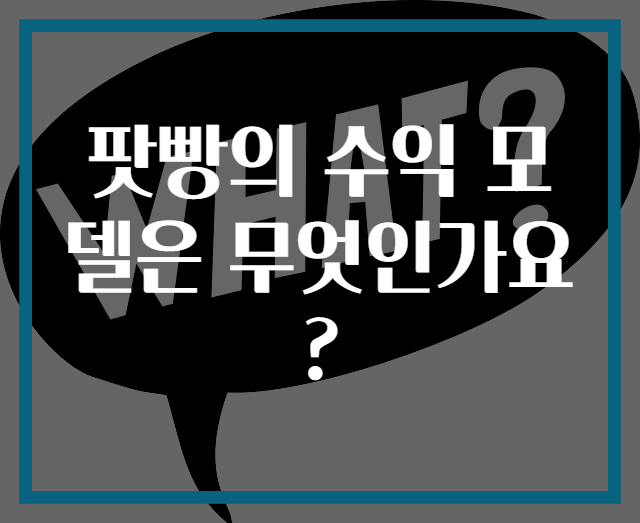 WHAT?

팟빵의 수익 모델은 무엇인가요?